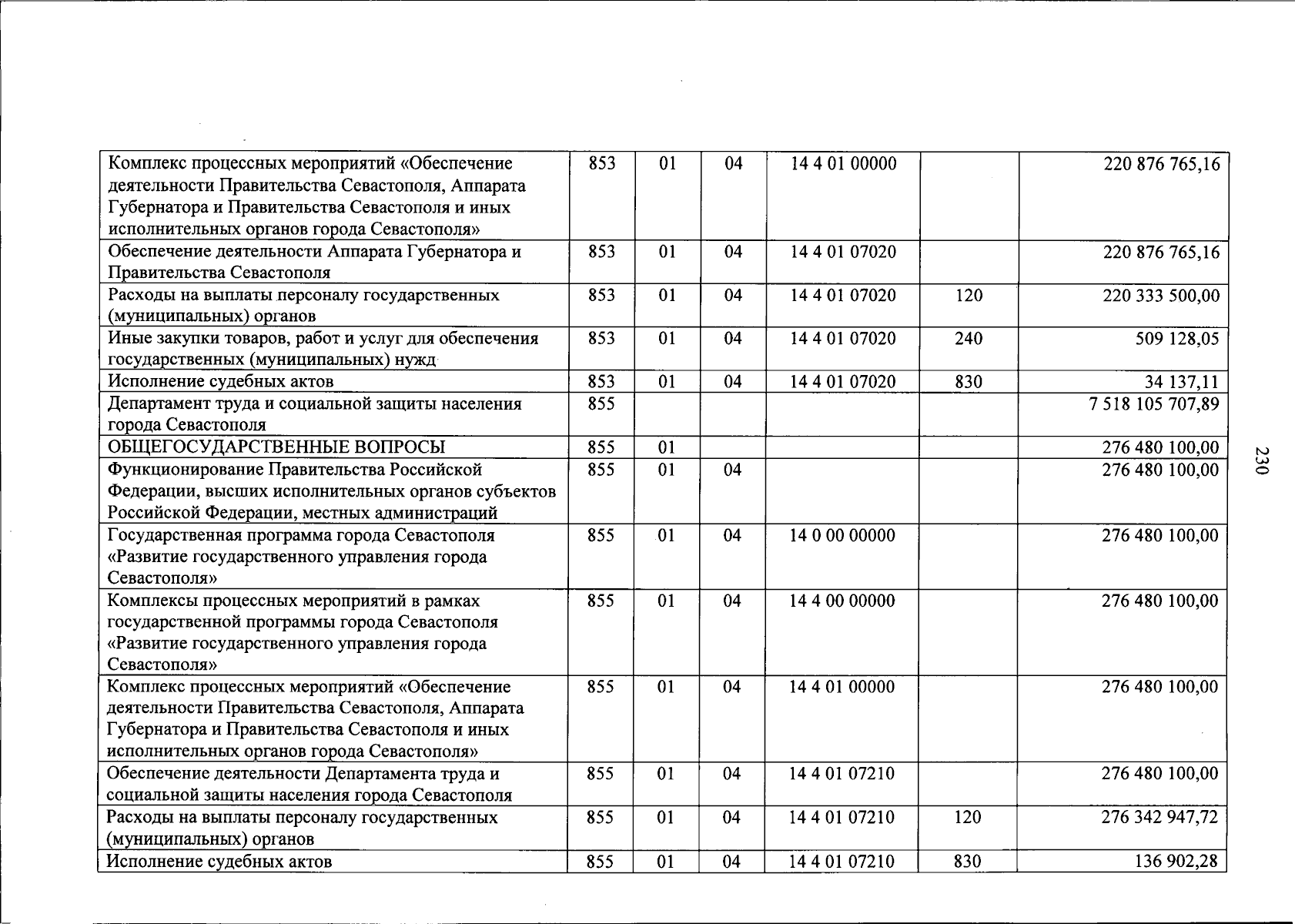 | Комплекс процессных мероприятий «Обеспечение деятельности Правительства Севастополя, Аппарата Губернатора и Правительства Севастополя и иных исполнительных органов города Севастополя» | 853 | 01 | 04 | 14 4 01 00000 |  | 220 876 765,16 |
|---|---|---|---|---|---|---|
| Обеспечение деятельности Аппарата Губернатора и Правительства Севастополя | 853 | 01 | 04 | 14 4 01 07020 |  | 220 876 765,16 |
| Расходы на выплаты персоналу государственных (муниципальных) органов | 853 | 01 | 04 | 14 4 01 07020 | 120 | 220 333 500,00 |
| Иные закупки товаров, работ и услуг для обеспечения государственных (муниципальных) нужд | 853 | 01 | 04 | 14 4 01 07020 | 240 | 509 128,05 |
| Исполнение судебных актов | 853 | 01 | 04 | 14 4 01 07020 | 830 | 34 137,11 |
| Департамент труда и социальной защиты населения города Севастополя | 855 |  |  |  |  | 7 518 105 707,89 |
| ОБЩЕГОСУДАРСТВЕННЫЕ ВОПРОСЫ | 855 | 01 |  |  |  | 276 480 100,00 |
| Функционирование Правительства Российской Федерации, высших исполнительных органов субъектов Российской Федерации, местных администраций | 855 | 01 | 04 |  |  | 276 480 100,00 |
| Государственная программа города Севастополя «Развитие государственного управления города Севастополя» | 855 | 01 | 04 | 14 0 00 00000 |  | 276 480 100,00 |
| Комплексы процессных мероприятий в рамках государственной программы города Севастополя «Развитие государственного управления города Севастополя» | 855 | 01 | 04 | 14 4 00 00000 |  | 276 480 100,00 |
| Комплекс процессных мероприятий «Обеспечение деятельности Правительства Севастополя, Аппарата Губернатора и Правительства Севастополя и иных исполнительных органов города Севастополя» | 855 | 01 | 04 | 14 4 01 00000 |  | 276 480 100,00 |
| Обеспечение деятельности Департамента труда и социальной защиты населения города Севастополя | 855 | 01 | 04 | 14 4 01 07210 |  | 276 480 100,00 |
| Расходы на выплаты персоналу государственных (муниципальных) органов | 855 | 01 | 04 | 14 4 01 07210 | 120 | 276 342 947,72 |
| Исполнение судебных актов | 855 | 01 | 04 | 14 4 01 07210 | 830 | 136 902,28 |

230